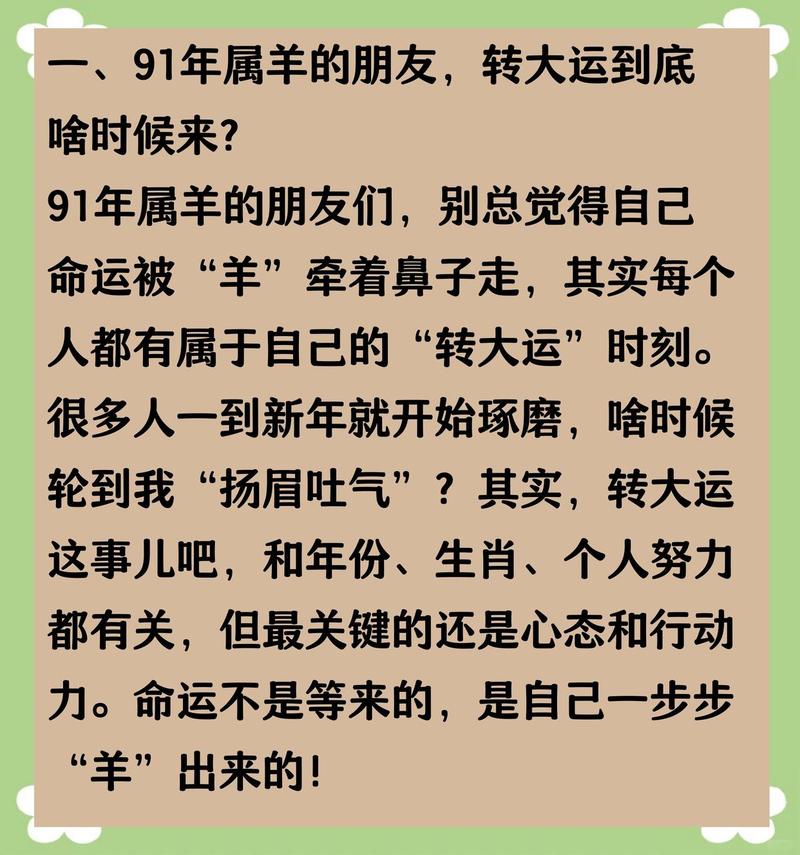 一、91年属羊的朋友，转大运到底啥时候来？

91年属羊的朋友们，别总觉得自己命运被“羊”牵着鼻子走，其实每个人都有属于自己的“转大运”时刻。很多人一到新年就开始琢磨，啥时候轮到我“扬眉吐气”？其实，转大运这事儿吧，和年份、生肖、个人努力都有关，但最关键的还是心态和行动力。命运不是等来的，是自己一步步“羊”出来的！